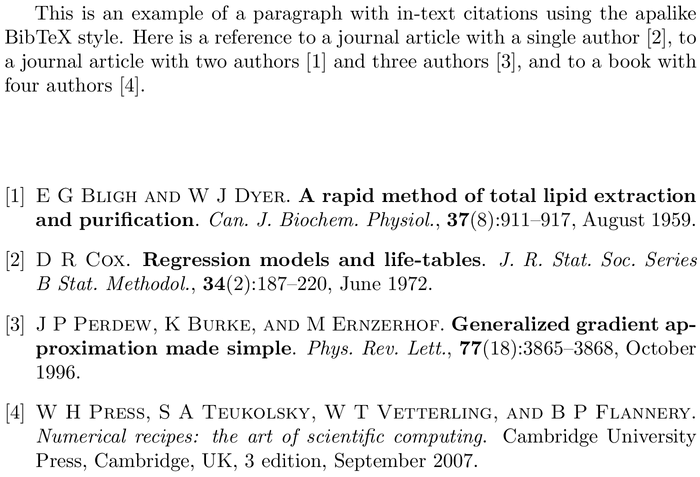 This is an example of a paragraph with in-text citations using the apalike BibTeX style. Here is a reference to a journal article with a single author [2], to a journal article with two authors [1] and three authors [3], and to a book with four authors [4].

[1] E G Bligh and W J Dyer. A rapid method of total lipid extraction and purification. Can. J. Biochem. Physiol., 37(8):911–917, August 1959.

[2] D R Cox. Regression models and life-tables. J. R. Stat. Soc. Series B Stat. Methodol., 34(2):187–220, June 1972.

[3] J P Perdew, K Burke, and M Ernzerhof. Generalized gradient approximation made simple. Phys. Rev. Lett., 77(18):3865–3868, October 1996.

[4] W H Press, S A Teukolsky, W T Vetterling, and B P Flannery. Numerical recipes: the art of scientific computing. Cambridge University Press, Cambridge, UK, 3 edition, September 2007.